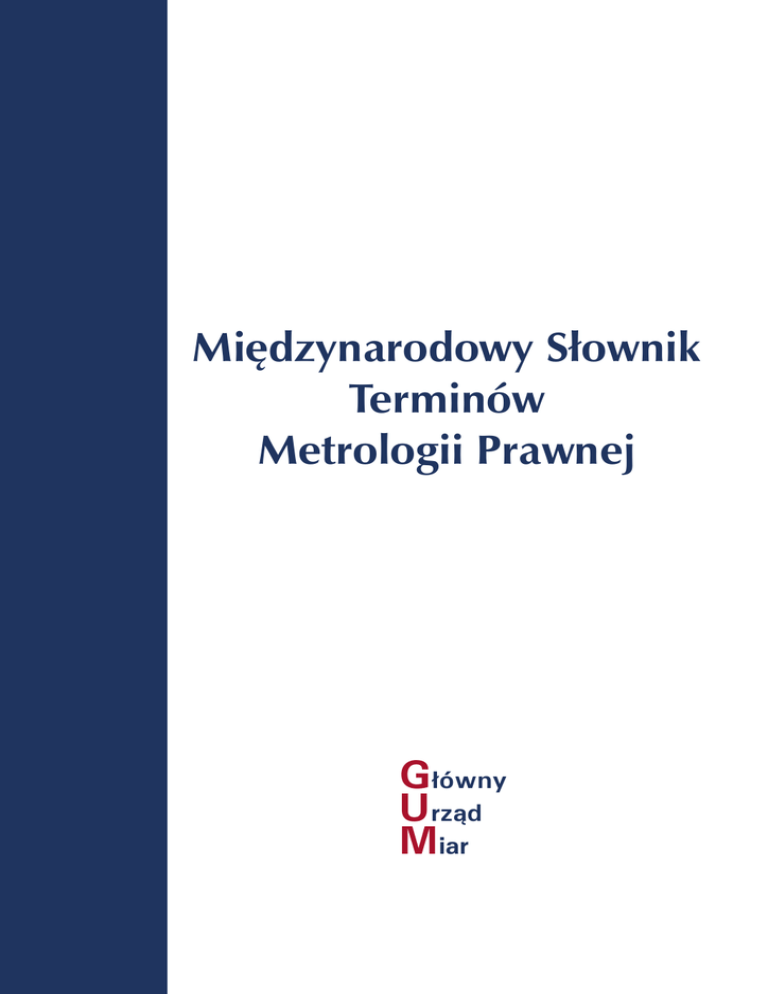 Międzynarodowy Słownik
Terminów
Metrologii Prawnej

Główny
Urząd
Miar